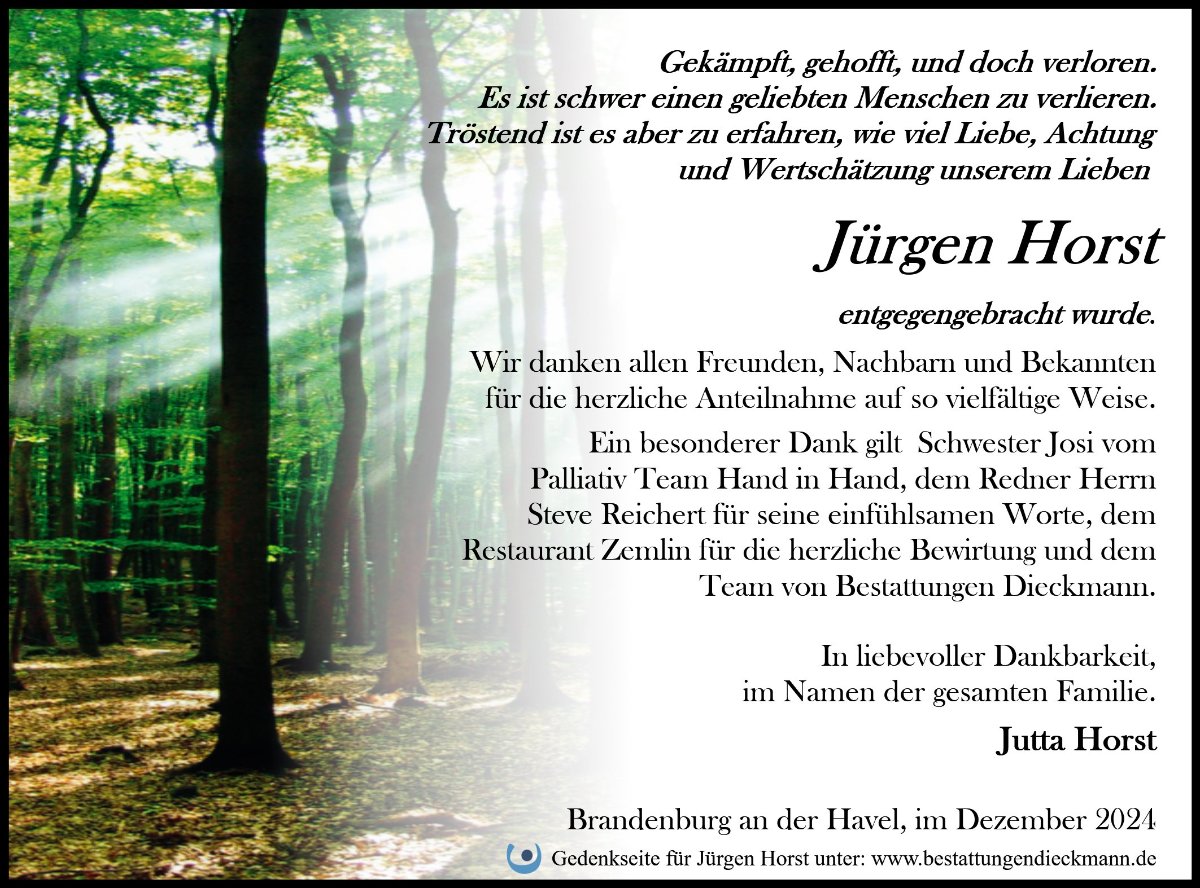 Gekämpft, gehofft, und doch verloren.
Es ist schwer einen geliebten Menschen zu verlieren.
Tröstend ist es aber zu erfahren, wie viel Liebe, Achtung
und Wertschätzung unserem Lieben

Jürgen Horst

entgegengebracht wurde.

Wir danken allen Freunden, Nachbarn und Bekannten für die herzliche Anteilnahme auf so vielfältige Weise.

Ein besonderer Dank gilt Schwester Josi vom Palliativ Team Hand in Hand, dem Redner Herrn Steve Reichert für seine einfühlsamen Worte, dem Restaurant Zemlin für die herzliche Bewirtung und dem Team von Bestattungen Dieckmann.

In liebevoller Dankbarkeit,
im Namen der gesamten Familie.

Jutta Horst

Brandenburg an der Havel, im Dezember 2024

Gedenkseite für Jürgen Horst unter: www.bestattungendieckmann.de